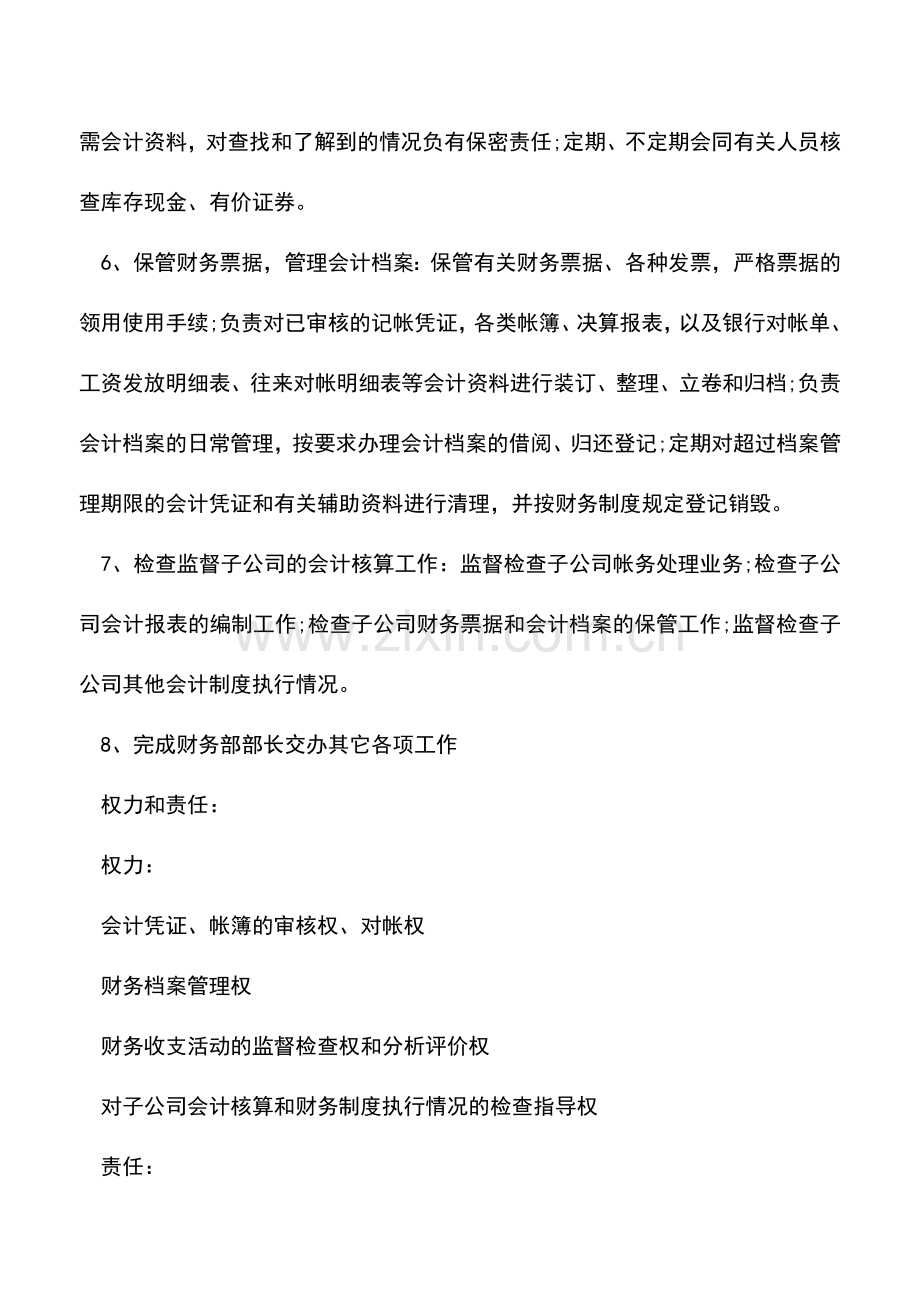 需会计资料，对查找和了解到的情况负有保密责任;定期、不定期会同有关人员核查库存现金、有价证券。

6、保管财务票据，管理会计档案:保管有关财务票据、各种发票，严格票据的领用使用手续;负责对已审核的记帐凭证，各类帐簿、决算报表，以及银行对帐单、工资发放明细表、往来对帐明细表等会计资料进行装订、整理、立卷和归档;负责会计档案的日常管理，按要求办理会计档案的借阅、归还登记;定期对超过档案管理期限的会计凭证和有关辅助资料进行清理，并按财务制度规定登记销毁。

7、检查监督子公司的会计核算工作：监督检查子公司帐务处理业务;检查子公司会计报表的编制工作;检查子公司财务票据和会计档案的保管工作;监督检查子公司其他会计制度执行情况。

8、完成财务部部长交办其它各项工作

权力和责任：

权力：

会计凭证、帐簿的审核权、对帐权

财务档案管理权

财务收支活动的监督检查权和分析评价权

对子公司会计核算和财务制度执行情况的检查指导权

责任：

www.zixin.com.cn